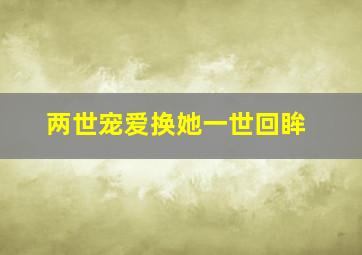 两世宠爱换她一世回眸